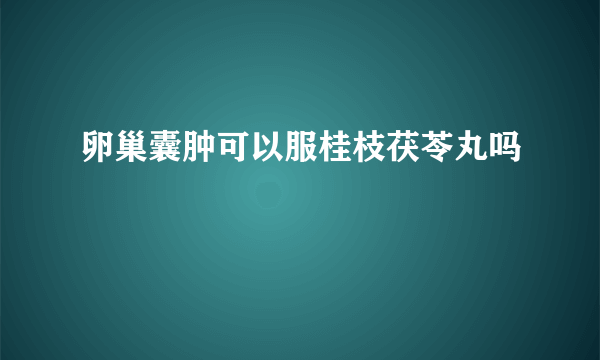 卵巢囊肿可以服桂枝茯苓丸吗